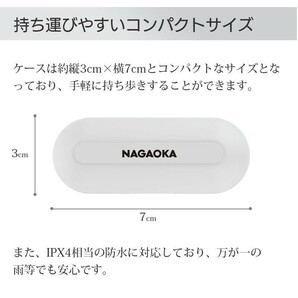 持ち運びやすいコンパクトサイズ

ケースは約縦3cm×横7cmとコンパクトなサイズとなっており、手軽に持ち歩きすることができます。

3cm

NAGAOKA

7cm

また、IPX4相当の防水に対応しており、万が一の雨等でも安心です。